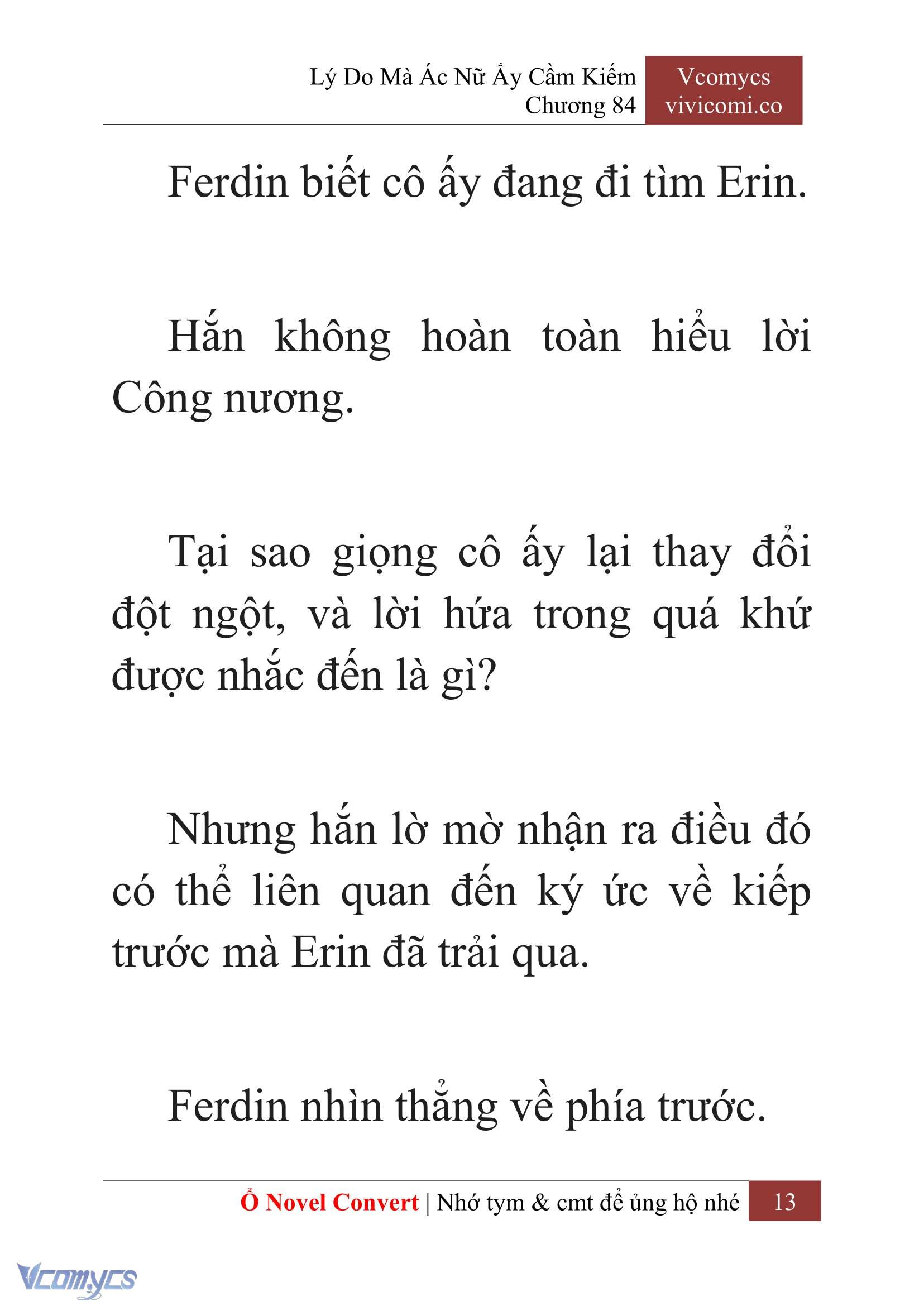 Lý Do Mà Ác Nữ Ấy Cầm Kiếm
Chương 84

Vcomycs
vivicomi.co

Ferdin biết cô ấy đang đi tìm Erin.

Hắn không hoàn toàn hiểu lời Công nương.

Tại sao giọng cô ấy lại thay đổi đột ngột, và lời hứa trong quá khứ được nhắc đến là gì?

Nhưng hắn lờ mờ nhận ra điều đó có thể liên quan đến ký ức về kiếp trước mà Erin đã trải qua.

Ferdin nhìn thẳng về phía trước.

Ổ Novel Convert | Nhớ tym & cmt để ủng hộ nhé 13

Vcomycs